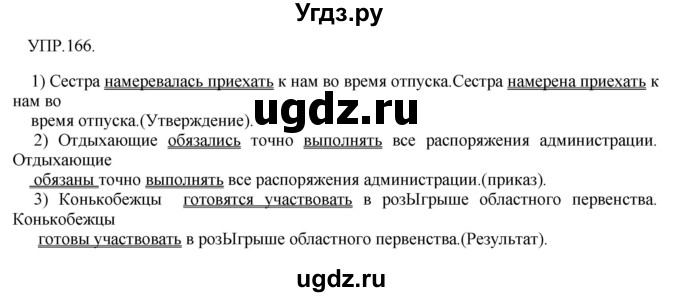 Угдз.ру

УПР.166.

1) Сестра намеревалась приехать к нам во время отпуска.Сестра намерена приехать к нам во
время отпуска.(Утверждение).

ugdz.ru

2) Отдыхающие обязались точно выполнять все распоряжения администрации. Отдыхающие
обязаны точно выполнять все распоряжения администрации.(приказ).

3) Конькобежцы готовятся участвовать в розЫгрыше областного первенства. Конькобежцы
готовы участвовать в розЫгрыше областного первенства.(Результат).

ugdz.ru